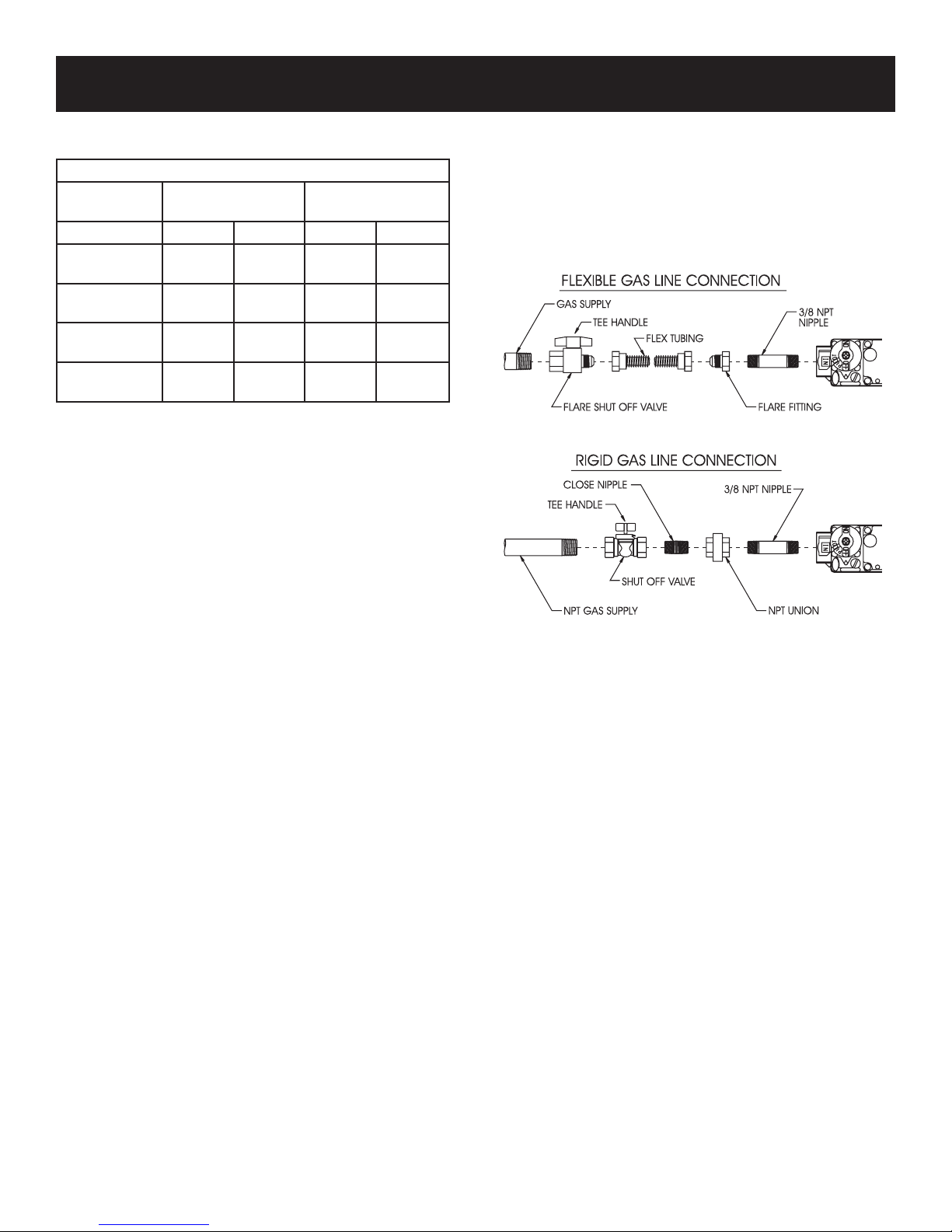 FLEXIBLE GAS LINE CONNECTION

GAS SUPPLY

TEE HANDLE

FLEX TUBING

3/8 NPT NIPPLE

FLARE SHUT OFF VALVE

FLARE FITTING

RIGID GAS LINE CONNECTION

CLOSE NIPPLE

3/8 NPT NIPPLE

TEE HANDLE

SHUT OFF VALVE

NPT GAS SUPPLY

NPT UNION